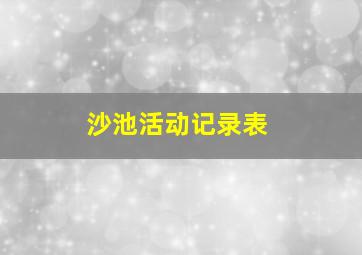 沙池活动记录表